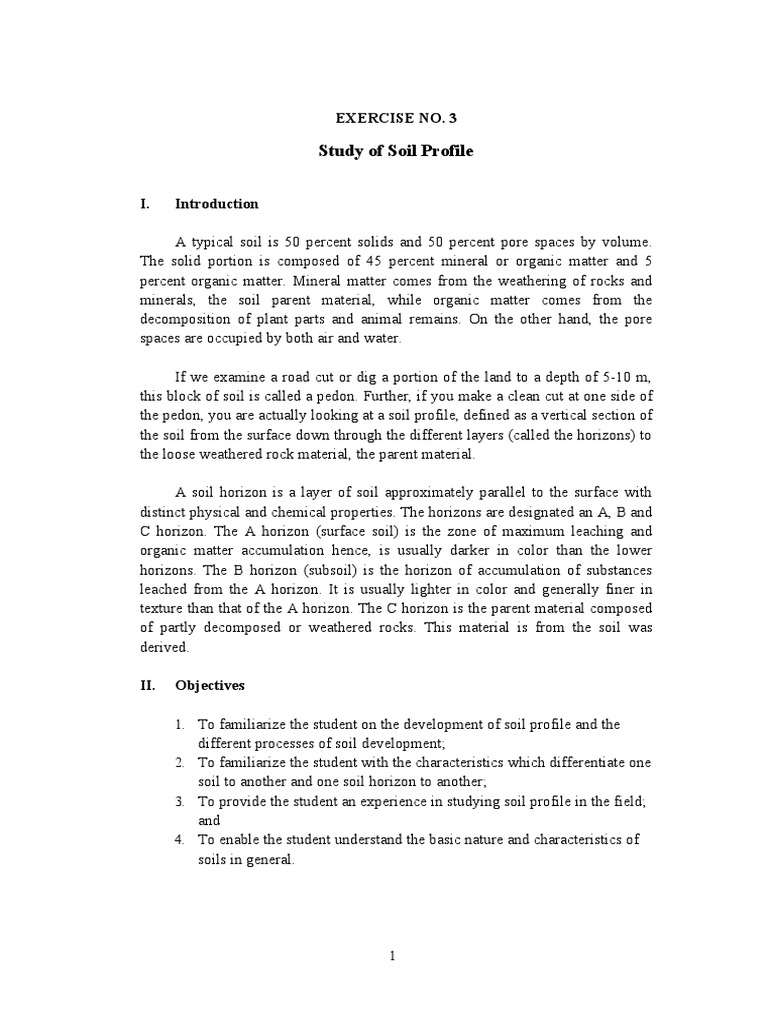 EXERCISE NO. 3

Study of Soil Profile

I. Introduction

A typical soil is 50 percent solids and 50 percent pore spaces by volume. The solid portion is composed of 45 percent mineral or organic matter and 5 percent organic matter. Mineral matter comes from the weathering of rocks and minerals, the soil parent material, while organic matter comes from the decomposition of plant parts and animal remains. On the other hand, the pore spaces are occupied by both air and water.

If we examine a road cut or dig a portion of the land to a depth of 5-10 m, this block of soil is called a pedon. Further, if you make a clean cut at one side of the pedon, you are actually looking at a soil profile, defined as a vertical section of the soil from the surface down through the different layers (called the horizons) to the loose weathered rock material, the parent material.

A soil horizon is a layer of soil approximately parallel to the surface with distinct physical and chemical properties. The horizons are designated an A, B and C horizon. The A horizon (surface soil) is the zone of maximum leaching and organic matter accumulation hence, is usually darker in color than the lower horizons. The B horizon (subsoil) is the horizon of accumulation of substances leached from the A horizon. It is usually lighter in color and generally finer in texture than that of the A horizon. The C horizon is the parent material composed of partly decomposed or weathered rocks. This material is from the soil was derived.

II. Objectives

1. To familiarize the student on the development of soil profile and the different processes of soil development;
2. To familiarize the student with the characteristics which differentiate one soil to another and one soil horizon to another;
3. To provide the student an experience in studying soil profile in the field; and
4. To enable the student understand the basic nature and characteristics of soils in general.

1